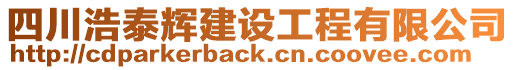 四川浩泰辉建设工程有限公司
http://cdparkerback.cn.coovee.com